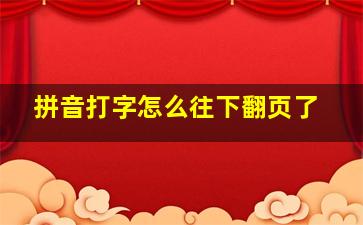 拼音打字怎么往下翻页了